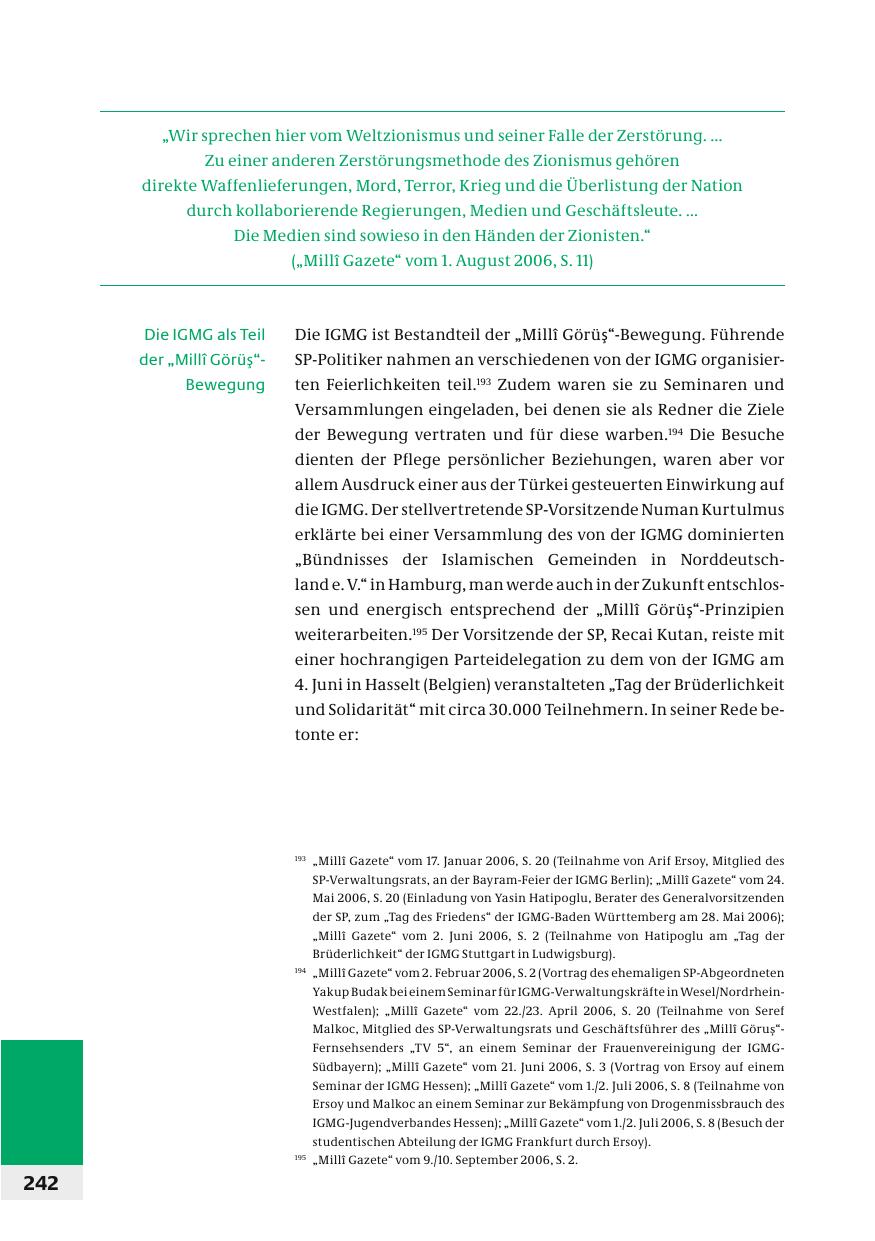 „Wir sprechen hier vom Weltzionismus und seiner Falle der Zerstörung. ... Zu einer anderen Zerstörungsmethode des Zionismus gehören direkte Waffenlieferungen, Mord, Terror, Krieg und die Überlistung der Nation durch kollaborierende Regierungen, Medien und Geschäftsleute. ... Die Medien sind sowieso in den Händen der Zionisten.“ („Millî Gazete“ vom 1. August 2006, S. 11)

Die IGMG als Teil der „Millî Görüş“-Bewegung

Die IGMG ist Bestandteil der „Millî Görüş“-Bewegung. Führende SP-Politiker nahmen an verschiedenen von der IGMG organisierten Feierlichkeiten teil.$^{193}$ Zudem waren sie zu Seminaren und Versammlungen eingeladen, bei denen sie als Redner die Ziele der Bewegung vertraten und für diese warben.$^{194}$ Die Besuche dienten der Pflege persönlicher Beziehungen, waren aber vor allem Ausdruck einer aus der Türkei gesteuerten Einwirkung auf die IGMG. Der stellvertretende SP-Vorsitzende Numan Kurtulmus erklärte bei einer Versammlung des von der IGMG dominierten „Bündnisses der Islamischen Gemeinden in Norddeutschland e. V.“ in Hamburg, man werde auch in der Zukunft entschlossen und energisch entsprechend der „Millî Görüş“-Prinzipien weiterarbeiten.$^{195}$ Der Vorsitzende der SP, Recai Kutan, reiste mit einer hochrangigen Parteidelegation zu dem von der IGMG am 4. Juni in Hasselt (Belgien) veranstalteten „Tag der Brüderlichkeit und Solidarität“ mit circa 30.000 Teilnehmern. In seiner Rede betonte er:

$^{193}$ „Millî Gazete“ vom 17. Januar 2006, S. 20 (Teilnahme von Arif Ersoy, Mitglied des SP-Verwaltungsrats, an der Bayram-Feier der IGMG Berlin); „Millî Gazete“ vom 24. Mai 2006, S. 20 (Einladung von Yasin Hatipoglu, Berater des Generalvorsitzenden der SP, zum „Tag des Friedens“ der IGMG-Baden Württemberg am 28. Mai 2006); „Millî Gazete“ vom 2. Juni 2006, S. 2 (Teilnahme von Hatipoglu am „Tag der Brüderlichkeit“ der IGMG Stuttgart in Ludwigsburg).

$^{194}$ „Millî Gazete“ vom 2. Februar 2006, S. 2 (Vortrag des ehemaligen SP-Abgeordneten Yakup Budak bei einem Seminar für IGMG-Verwaltungskräfte in Wesel/Nordrhein-Westfalen); „Millî Gazete“ vom 22./23. April 2006, S. 20 (Teilnahme von Seref Malkoc, Mitglied des SP-Verwaltungsrats und Geschäftsführer des „Millî Görüş“-Fernsehsenders „TV 5“, an einem Seminar der Frauenvereinigung der IGMG-Südbayern); „Millî Gazete“ vom 21. Juni 2006, S. 3 (Vortrag von Ersoy auf einem Seminar der IGMG Hessen); „Millî Gazete“ vom 1./2. Juli 2006, S. 8 (Teilnahme von Ersoy und Malkoc an einem Seminar zur Bekämpfung von Drogenmissbrauch des IGMG-Jugendverbandes Hessen); „Millî Gazete“ vom 1./2. Juli 2006, S. 8 (Besuch der studentischen Abteilung der IGMG Frankfurt durch Ersoy).

$^{195}$ „Millî Gazete“ vom 9./10. September 2006, S. 2.

242